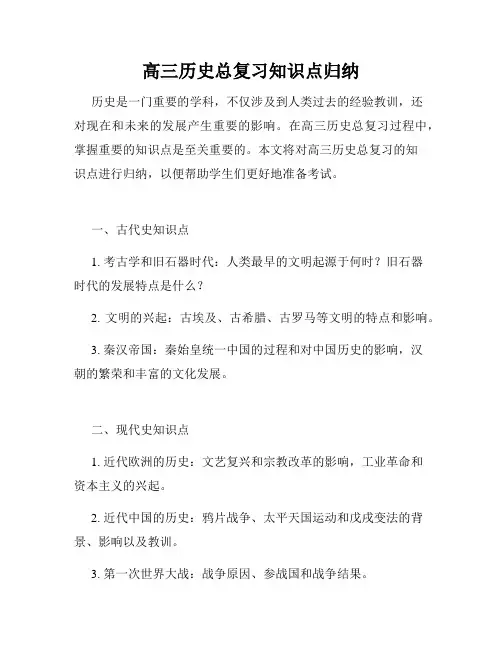 高三历史总复习知识点归纳

历史是一门重要的学科，不仅涉及到人类过去的经验教训，还对现在和未来的发展产生重要的影响。在高三历史总复习过程中，掌握重要的知识点是至关重要的。本文将对高三历史总复习的知识点进行归纳，以便帮助学生们更好地准备考试。

一、古代史知识点

1. 考古学和旧石器时代：人类最早的文明起源于何时？旧石器时代的发展特点是什么？

2. 文明的兴起：古埃及、古希腊、古罗马等文明的特点和影响。

3. 秦汉帝国：秦始皇统一中国的过程和对中国历史的影响，汉朝的繁荣和丰富的文化发展。

二、现代史知识点

1. 近代欧洲的历史：文艺复兴和宗教改革的影响，工业革命和资本主义的兴起。

2. 近代中国的历史：鸦片战争、太平天国运动和戊戌变法的背景、影响以及教训。

3. 第一次世界大战：战争原因、参战国和战争结果。